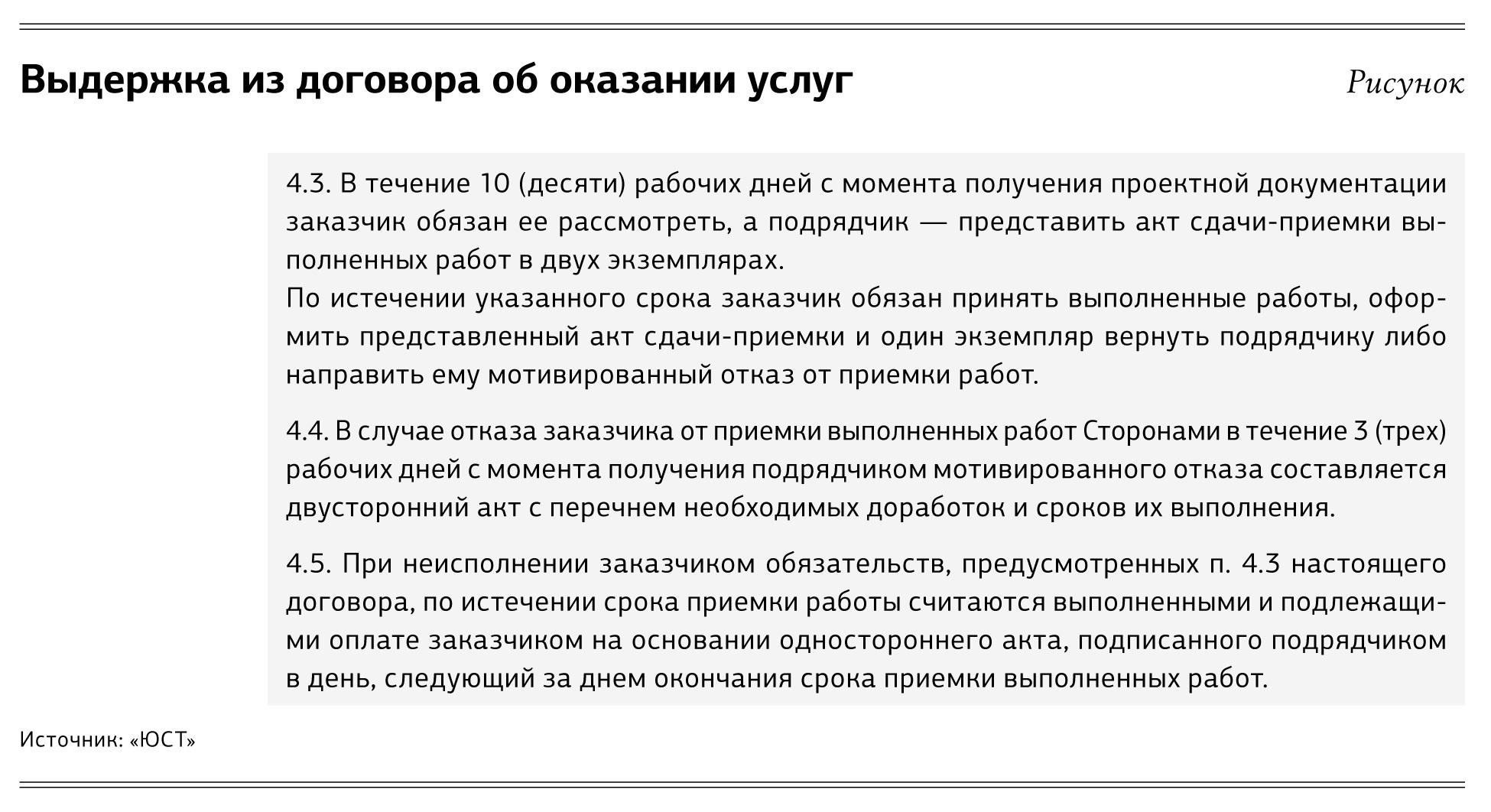 Выдержка из договора об оказании услуг

Рисунок

4.3. В течение 10 (десяти) рабочих дней с момента получения проектной документации заказчик обязан ее рассмотреть, а подрядчик — представить акт сдачи-приемки выполненных работ в двух экземплярах.
По истечении указанного срока заказчик обязан принять выполненные работы, оформить представленный акт сдачи-приемки и один экземпляр вернуть подрядчику либо направить ему мотивированный отказ от приемки работ.

4.4. В случае отказа заказчика от приемки выполненных работ Сторонами в течение 3 (трех) рабочих дней с момента получения подрядчиком мотивированного отказа составляется двусторонний акт с перечнем необходимых доработок и сроков их выполнения.

4.5. При неисполнении заказчиком обязательств, предусмотренных п. 4.3 настоящего договора, по истечении срока приемки работы считаются выполненными и подлежащими оплате заказчиком на основании одностороннего акта, подписанного подрядчиком в день, следующий за днем окончания срока приемки выполненных работ.

Источник: «ЮСТ»